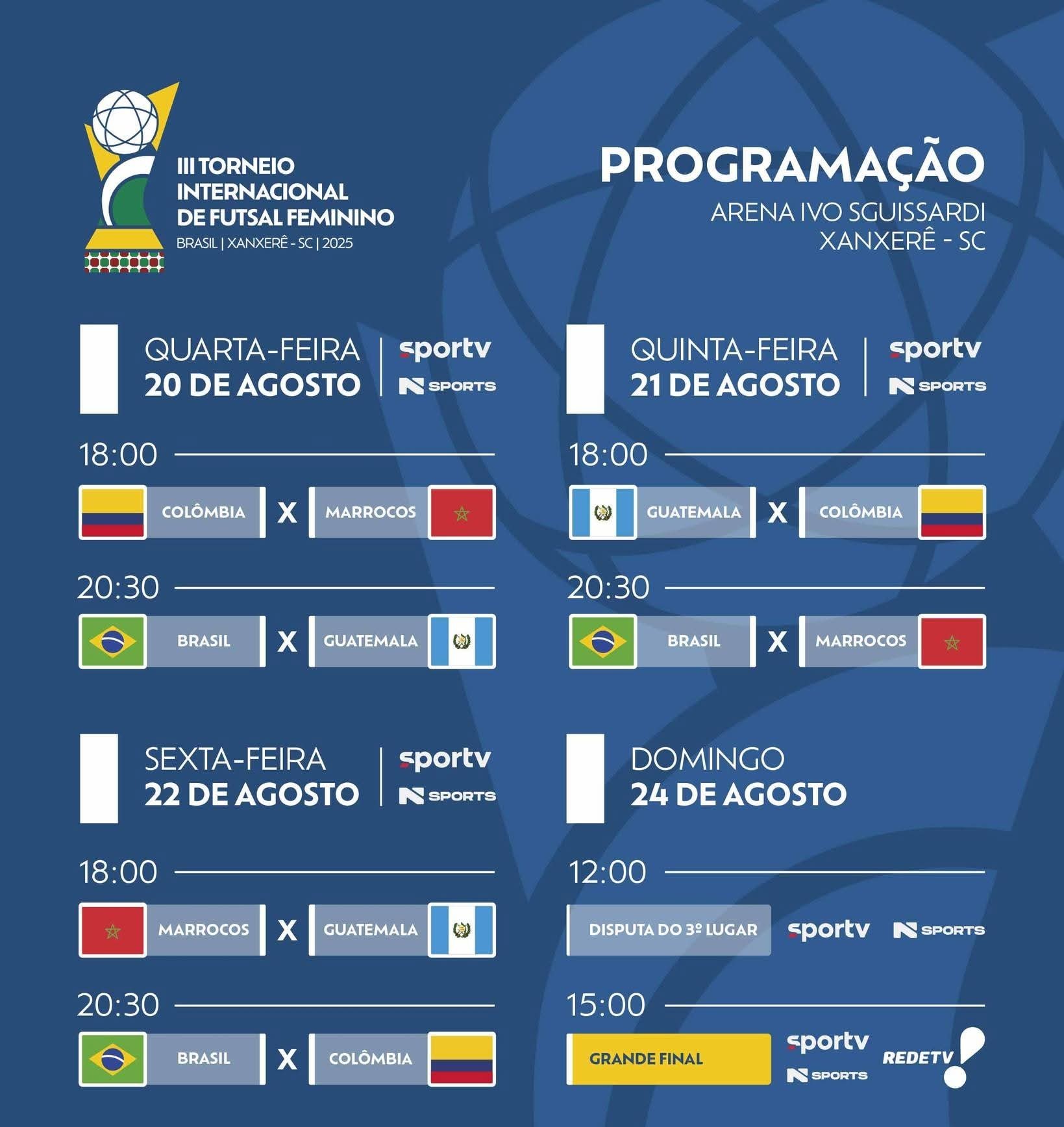 III TORNEIO INTERNACIONAL DE FUTSAL FEMININO
BRASIL | XANXERÊ - SC | 2025

PROGRAMAÇÃO
ARENA IVO SGUISSARDI
XANXERÊ - SC

QUARTA-FEIRA
20 DE AGOSTO
sportv
N SPORTS

18:00
COLÔMBIA X MARROCOS

20:30
BRASIL X GUATEMALA

QUINTA-FEIRA
21 DE AGOSTO
sportv
N SPORTS

18:00
GUATEMALA X COLÔMBIA

20:30
BRASIL X MARROCOS

SEXTA-FEIRA
22 DE AGOSTO
sportv
N SPORTS

18:00
MARROCOS X GUATEMALA

20:30
BRASIL X COLÔMBIA

DOMINGO
24 DE AGOSTO

12:00
DISPUTA DO 3º LUGAR
sportv
N SPORTS

15:00
GRANDE FINAL
sportv
N SPORTS
REDETV!